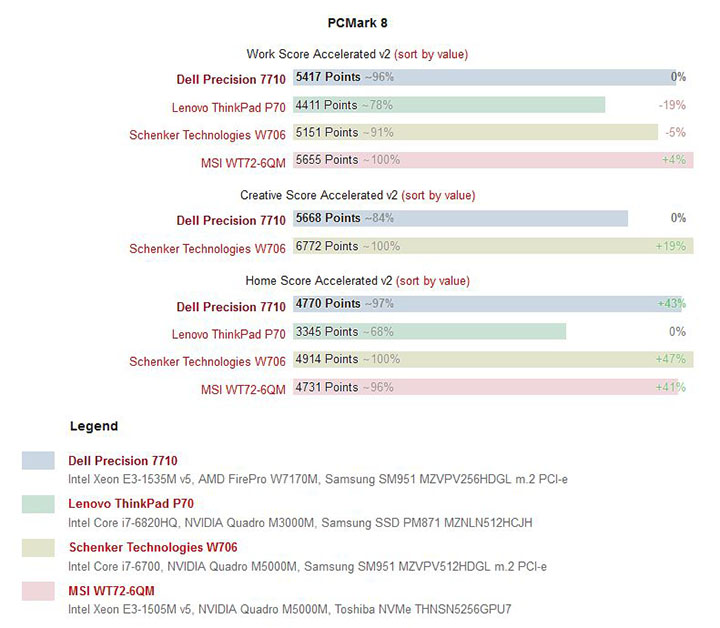 PCMark 8

Work Score Accelerated v2 (sort by value)

Dell Precision 7710 5417 Points ~96% 0%
Lenovo ThinkPad P70 4411 Points ~78% -19%
Schenker Technologies W706 5151 Points ~91% -5%
MSI WT72-6QM 5655 Points ~100% +4%

Creative Score Accelerated v2 (sort by value)

Dell Precision 7710 5668 Points ~84% 0%
Schenker Technologies W706 6772 Points ~100% +19%

Home Score Accelerated v2 (sort by value)

Dell Precision 7710 4770 Points ~97% +43%
Lenovo ThinkPad P70 3345 Points ~68% 0%
Schenker Technologies W706 4914 Points ~100% +47%
MSI WT72-6QM 4731 Points ~96% +41%

Legend

Dell Precision 7710
Intel Xeon E3-1535M v5, AMD FirePro W7170M, Samsung SM951 MZVPV256HDGL m.2 PCI-e

Lenovo ThinkPad P70
Intel Core i7-6820HQ, NVIDIA Quadro M3000M, Samsung SSD PM871 MZNLN512HCJH

Schenker Technologies W706
Intel Core i7-6700, NVIDIA Quadro M5000M, Samsung SM951 MZVPV512HDGL m.2 PCI-e

MSI WT72-6QM
Intel Xeon E3-1505M v5, NVIDIA Quadro M5000M, Toshiba NVMe THNSN5256GPU7